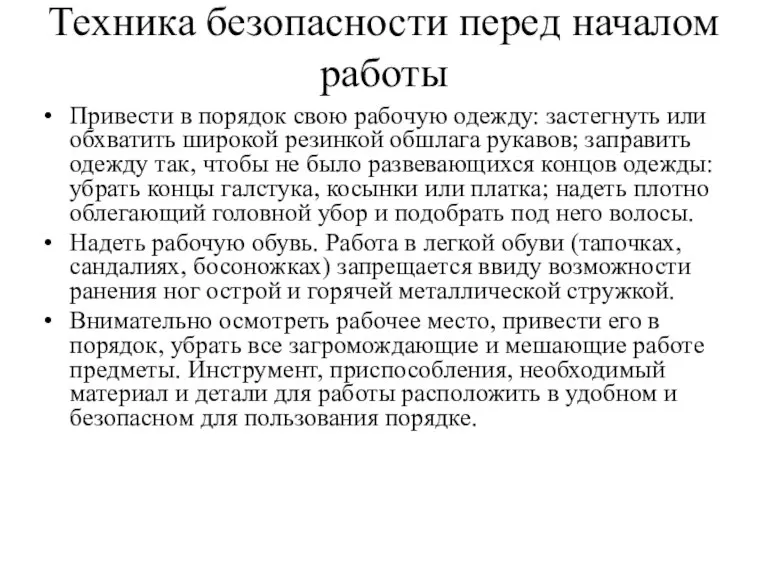 Техника безопасности перед началом работы

• Привести в порядок свою рабочую одежду: застегнуть или обхватить широкой резинкой обшлага рукавов; заправить одежду так, чтобы не было развевающихся концов одежды: убрать концы галстука, косынки или платка; надеть плотно облегающий головной убор и подобрать под него волосы.

• Надеть рабочую обувь. Работа в легкой обуви (тапочках, сандалиях, босоножках) запрещается ввиду возможности ранения ног острой и горячей металлической стружкой.

• Внимательно осмотреть рабочее место, привести его в порядок, убрать все загромождающие и мешающие работе предметы. Инструмент, приспособления, необходимый материал и детали для работы расположить в удобном и безопасном для пользования порядке.